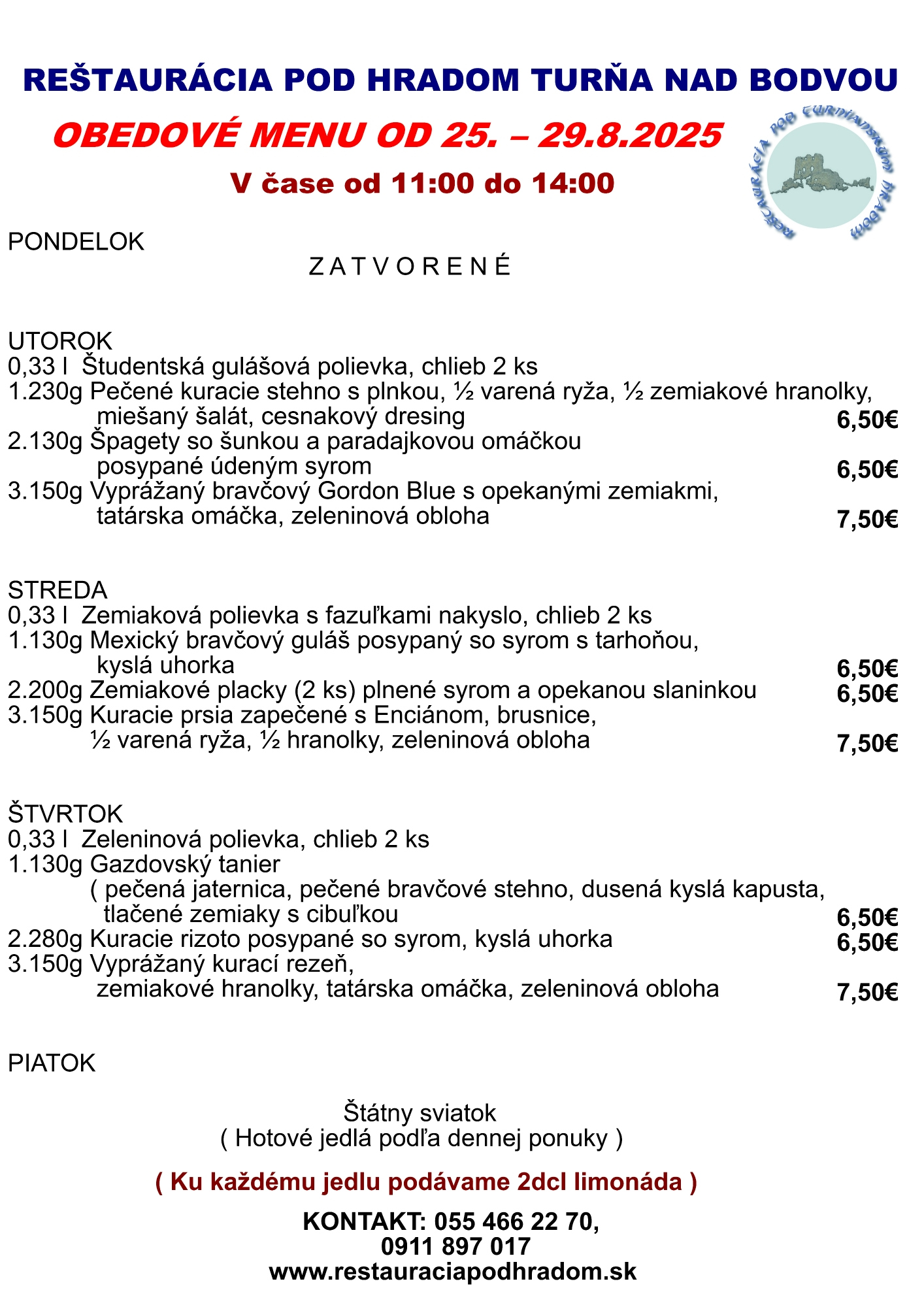 REŠTAURÁCIA POD HRADOM TURŇA NAD BODVOU

OBEDOVÉ MENU OD 25. – 29.8.2025

V čase od 11:00 do 14:00

REŠTAURÁCIA POD TURNIANSKYM HRADOM

PONDELOK

Z A T V O R E N É

UTOROK
0,33 l Študentská gulášová polievka, chlieb 2 ks
1.230g Pečené kuracie stehno s plnkou, ½ varená ryža, ½ zemiakové hranolky, miešaný šalát, cesnakový dresing 6,50€
2.130g Špagety so šunkou a paradajkovou omáčkou posypané údeným syrom 6,50€
3.150g Vyprážaný bravčový Gordon Blue s opekanými zemiakmi, tatárska omáčka, zeleninová obloha 7,50€

STREDA
0,33 l Zemiaková polievka s fazuľkami nakyslo, chlieb 2 ks
1.130g Mexický bravčový guláš posypaný so syrom s tarhoňou, kyslá uhorka 6,50€
2.200g Zemiakové placky (2 ks) plnené syrom a opekanou slaninkou 6,50€
3.150g Kuracie prsia zapečené s Enciánom, brusnice, ½ varená ryža, ½ hranolky, zeleninová obloha 7,50€

ŠTVRTOK
0,33 l Zeleninová polievka, chlieb 2 ks
1.130g Gazdovský tanier ( pečená jaternica, pečené bravčové stehno, dusená kyslá kapusta, tlačené zemiaky s cibuľkou 6,50€
2.280g Kuracie rizoto posypané so syrom, kyslá uhorka 6,50€
3.150g Vyprážaný kurací rezeň, zemiakové hranolky, tatárska omáčka, zeleninová obloha 7,50€

PIATOK

Štátny sviatok
( Hotové jedlá podľa dennej ponuky )

( Ku každému jedlu podávame 2dcl limonáda )

KONTAKT: 055 466 22 70,
0911 897 017
www.restauraciapodhradom.sk